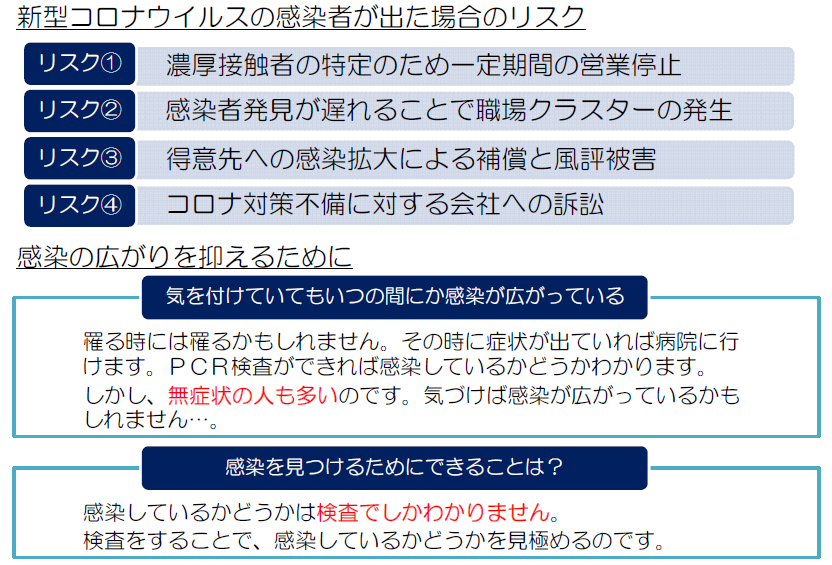 新型コロナウイルスの感染者が出た場合のリスク

リスク① 濃厚接触者の特定のため一定期間の営業停止

リスク② 感染者発見が遅れることで職場クラスターの発生

リスク③ 得意先への感染拡大による補償と風評被害

リスク④ コロナ対策不備に対する会社への訴訟

感染の広がりを抑えるために

気を付けていてもいつの間にか感染が広がっている

罹る時には罹るかもしれません。その時に症状が出ていれば病院に行けます。ＰＣＲ検査ができれば感染しているかどうかわかります。

しかし、無症状の人も多いのです。気づけば感染が広がっているかもしれません…。

感染を見つけるためにできることは？

感染しているかどうかは検査でしかわかりません。

検査をすることで、感染しているかどうかを見極めるのです。